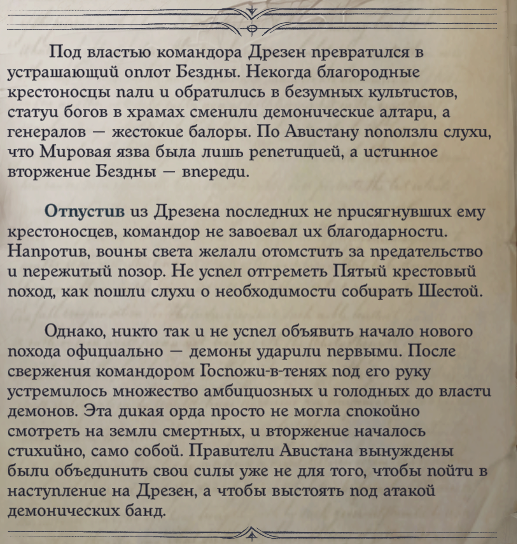 Под властью командора Дрезен превратился в устрашающий оплот Бездны. Некогда благородные крестоносцы пали и обратились в безумных культистов, статуи богов в храмах сменили демонические алтари, а генералов — жестокие балоры. По Авистану поползли слухи, что Мировая язва была лишь репетицией, а истинное вторжение Бездны — впереди.

Отпустив из Дрезена последних не присягнувших ему крестоносцев, командор не завоевал их благодарности. Напротив, воины света желали отомстить за предательство и пережитый позор. Не успел отгреметь Пятый крестовый поход, как пошли слухи о необходимости собирать Шестой.

Однако, никто так и не успел объявить начало нового похода официально — демоны ударили первыми. После свержения командором Госпожи-в-тенях под его руку устремилось множество амбициозных и голодных до власти демонов. Эта дикая орда просто не могла спокойно смотреть на земли смертных, и вторжение началось стихийно, само собой. Правители Авистана вынуждены были объединить свои силы уже не для того, чтобы пойти в наступление на Дрезен, а чтобы выстоять под атакой демонических банд.